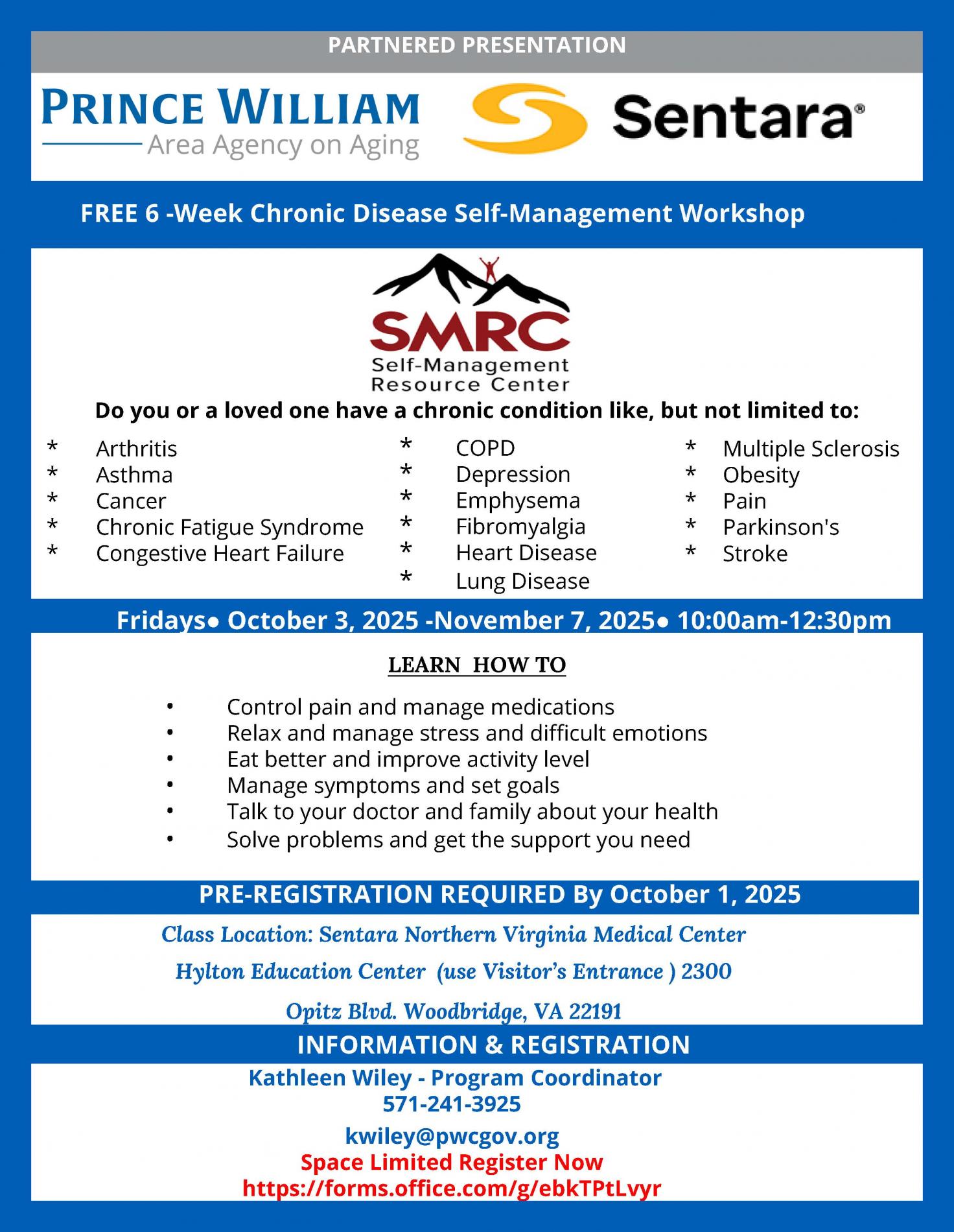 PARTNERED PRESENTATION

PRINCE WILLIAM
Area Agency on Aging

Sentara®

FREE 6 -Week Chronic Disease Self-Management Workshop

SMRC
Self-Management Resource Center

Do you or a loved one have a chronic condition like, but not limited to:

* Arthritis
* Asthma
* Cancer
* Chronic Fatigue Syndrome
* Congestive Heart Failure

* COPD
* Depression
* Emphysema
* Fibromyalgia
* Heart Disease
* Lung Disease

* Multiple Sclerosis
* Obesity
* Pain
* Parkinson's
* Stroke

Fridays• October 3, 2025 -November 7, 2025• 10:00am-12:30pm

LEARN HOW TO

• Control pain and manage medications
• Relax and manage stress and difficult emotions
• Eat better and improve activity level
• Manage symptoms and set goals
• Talk to your doctor and family about your health
• Solve problems and get the support you need

PRE-REGISTRATION REQUIRED By October 1, 2025

Class Location: Sentara Northern Virginia Medical Center
Hylton Education Center (use Visitor's Entrance ) 2300
Opitz Blvd. Woodbridge, VA 22191

INFORMATION & REGISTRATION

Kathleen Wiley - Program Coordinator
571-241-3925
kwiley@pwcgov.org
Space Limited Register Now
https://forms.office.com/g/ebkTPtLvyr